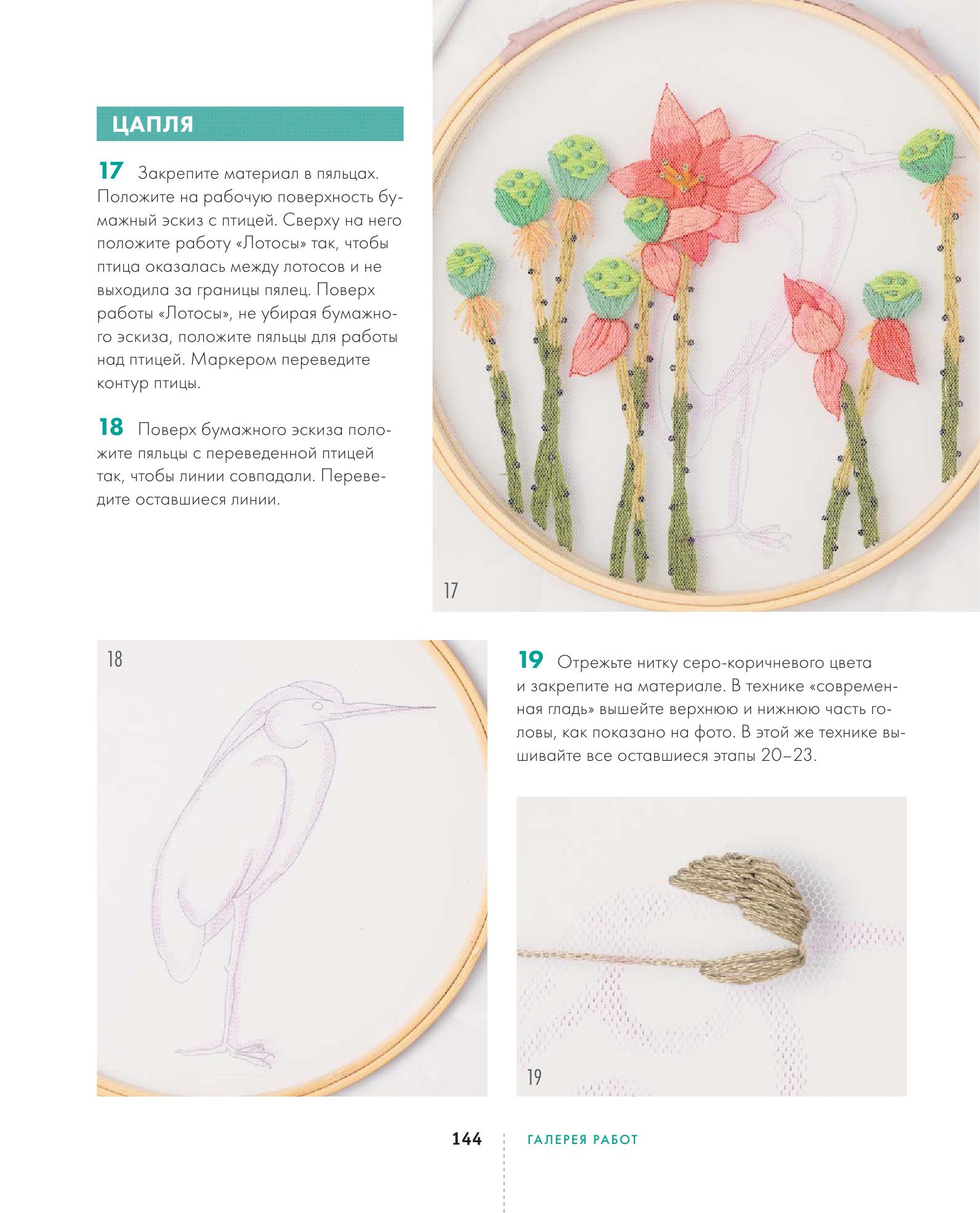 ЦАПЛЯ

17 Закрепите материал в пяльцах. Положите на рабочую поверхность бумажный эскиз с птицей. Сверху на него положите работу «Лотосы» так, чтобы птица оказалась между лотосов и не выходила за границы пялец. Поверх работы «Лотосы», не убирая бумажного эскиза, положите пяльцы для работы над птицей. Маркером переведите контур птицы.

18 Поверх бумажного эскиза положите пяльцы с переведенной птицей так, чтобы линии совпадали. Переведите оставшиеся линии.

17

18

19 Отрежьте нитку серо-коричневого цвета и закрепите на материале. В технике «современная гладь» вышейте верхнюю и нижнюю часть головы, как показано на фото. В этой же технике вышивайте все оставшиеся этапы 20–23.

19

144 ГАЛЕРЕЯ РАБОТ